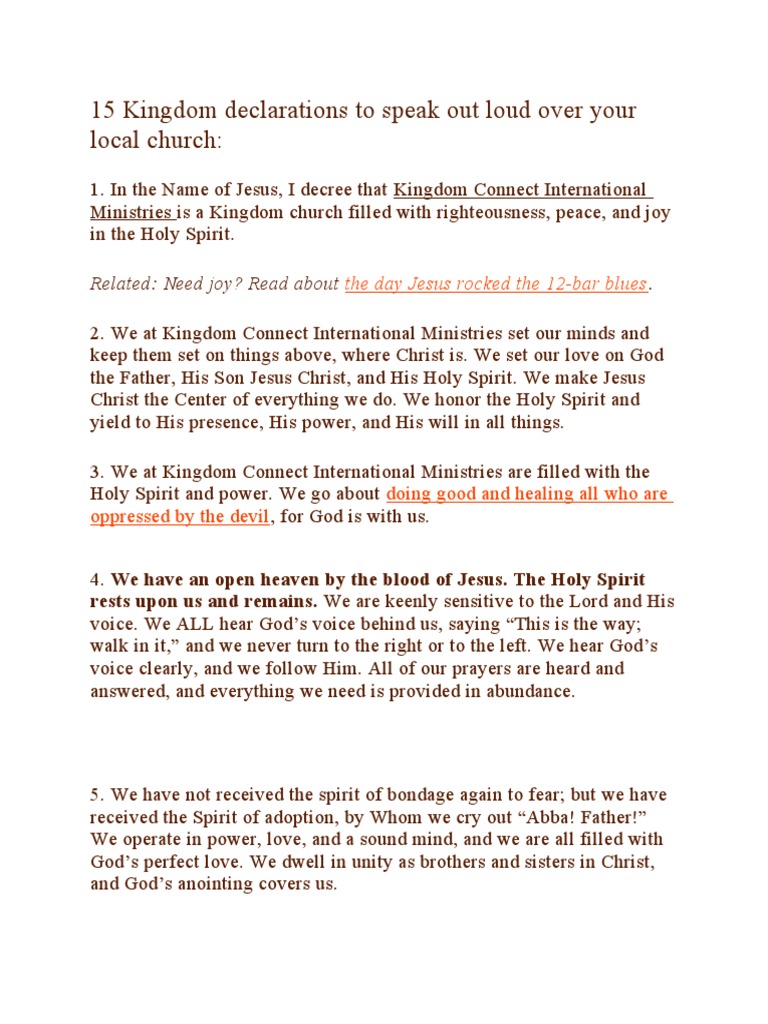 15 Kingdom declarations to speak out loud over your local church:

1. In the Name of Jesus, I decree that Kingdom Connect International Ministries is a Kingdom church filled with righteousness, peace, and joy in the Holy Spirit.

Related: Need joy? Read about the day Jesus rocked the 12-bar blues.

2. We at Kingdom Connect International Ministries set our minds and keep them set on things above, where Christ is. We set our love on God the Father, His Son Jesus Christ, and His Holy Spirit. We make Jesus Christ the Center of everything we do. We honor the Holy Spirit and yield to His presence, His power, and His will in all things.

3. We at Kingdom Connect International Ministries are filled with the Holy Spirit and power. We go about doing good and healing all who are oppressed by the devil, for God is with us.

4. We have an open heaven by the blood of Jesus. The Holy Spirit rests upon us and remains. We are keenly sensitive to the Lord and His voice. We ALL hear God's voice behind us, saying "This is the way; walk in it," and we never turn to the right or to the left. We hear God's voice clearly, and we follow Him. All of our prayers are heard and answered, and everything we need is provided in abundance.

5. We have not received the spirit of bondage again to fear; but we have received the Spirit of adoption, by Whom we cry out "Abba! Father!" We operate in power, love, and a sound mind, and we are all filled with God's perfect love. We dwell in unity as brothers and sisters in Christ, and God's anointing covers us.